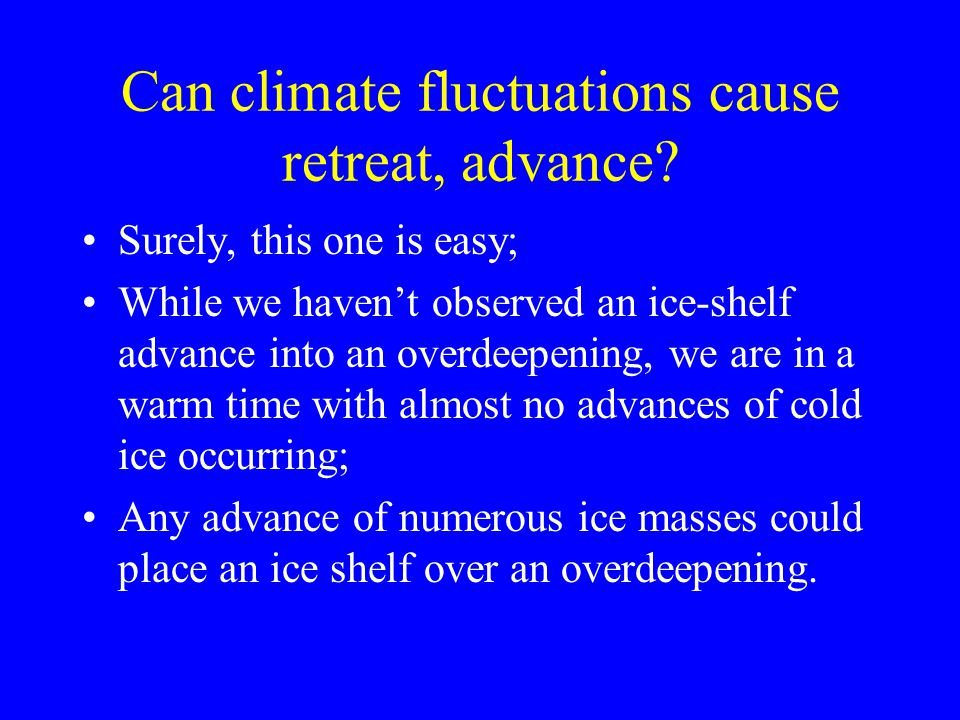 Can climate fluctuations cause retreat, advance?

• Surely, this one is easy;

• While we haven’t observed an ice-shelf advance into an overdeepening, we are in a warm time with almost no advances of cold ice occurring;

• Any advance of numerous ice masses could place an ice shelf over an overdeepening.